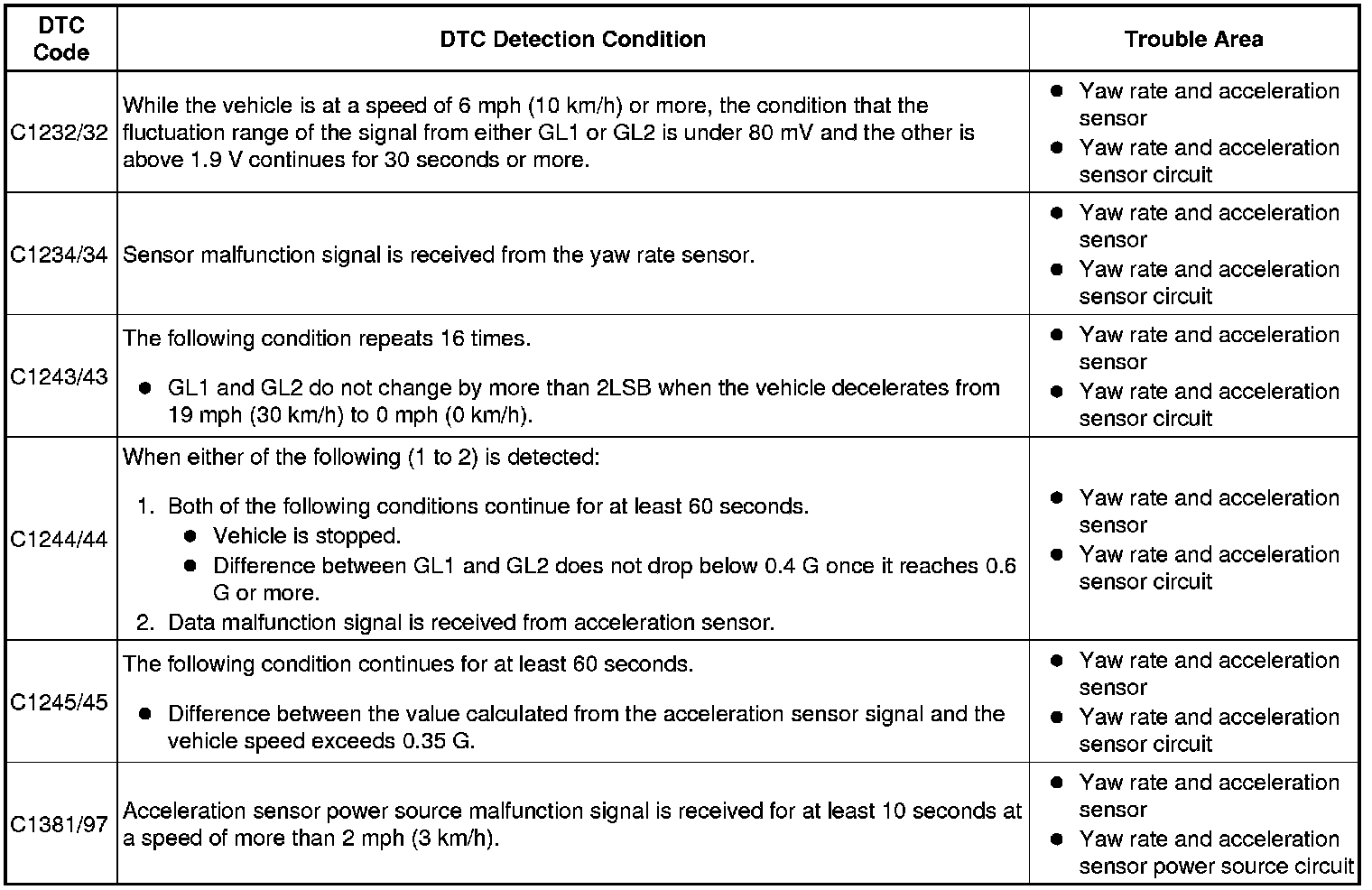 | DTC Code | DTC Detection Condition | Trouble Area |
|---|---|---|
| C1232/32 | While the vehicle is at a speed of 6 mph (10 km/h) or more, the condition that the fluctuation range of the signal from either GL1 or GL2 is under 80 mV and the other is above 1.9 V continues for 30 seconds or more. | ● Yaw rate and acceleration sensor ● Yaw rate and acceleration sensor circuit |
| C1234/34 | Sensor malfunction signal is received from the yaw rate sensor. | ● Yaw rate and acceleration sensor ● Yaw rate and acceleration sensor circuit |
| C1243/43 | The following condition repeats 16 times. ● GL1 and GL2 do not change by more than 2LSB when the vehicle decelerates from 19 mph (30 km/h) to 0 mph (0 km/h). | ● Yaw rate and acceleration sensor ● Yaw rate and acceleration sensor circuit |
| C1244/44 | When either of the following (1 to 2) is detected: 1. Both of the following conditions continue for at least 60 seconds. ● Vehicle is stopped. ● Difference between GL1 and GL2 does not drop below 0.4 G once it reaches 0.6 G or more. 2. Data malfunction signal is received from acceleration sensor. | ● Yaw rate and acceleration sensor ● Yaw rate and acceleration sensor circuit |
| C1245/45 | The following condition continues for at least 60 seconds. ● Difference between the value calculated from the acceleration sensor signal and the vehicle speed exceeds 0.35 G. | ● Yaw rate and acceleration sensor ● Yaw rate and acceleration sensor circuit |
| C1381/97 | Acceleration sensor power source malfunction signal is received for at least 10 seconds at a speed of more than 2 mph (3 km/h). | ● Yaw rate and acceleration sensor ● Yaw rate and acceleration sensor power source circuit |